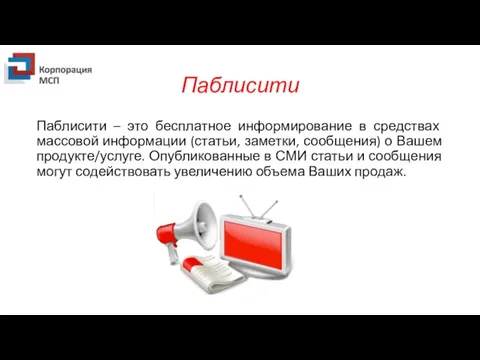 Корпорация МСП

Паблисити

Паблисити – это бесплатное информирование в средствах массовой информации (статьи, заметки, сообщения) о Вашем продукте/услуге. Опубликованные в СМИ статьи и сообщения могут содействовать увеличению объема Ваших продаж.